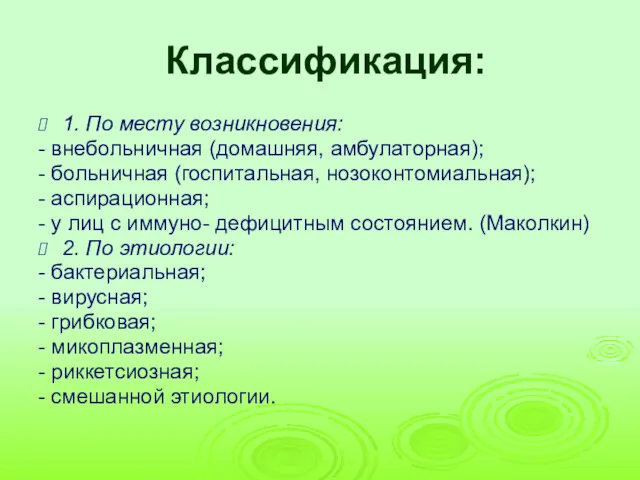 Классификация:

1. По месту возникновения:
- внебольничная (домашняя, амбулаторная);
- больничная (госпитальная, нозоконтомиальная);
- аспирационная;
- у лиц с иммуно- дефицитным состоянием. (Маколкин)

2. По этиологии:
- бактериальная;
- вирусная;
- грибковая;
- микоплазменная;
- риккетсиозная;
- смешанной этиологии.